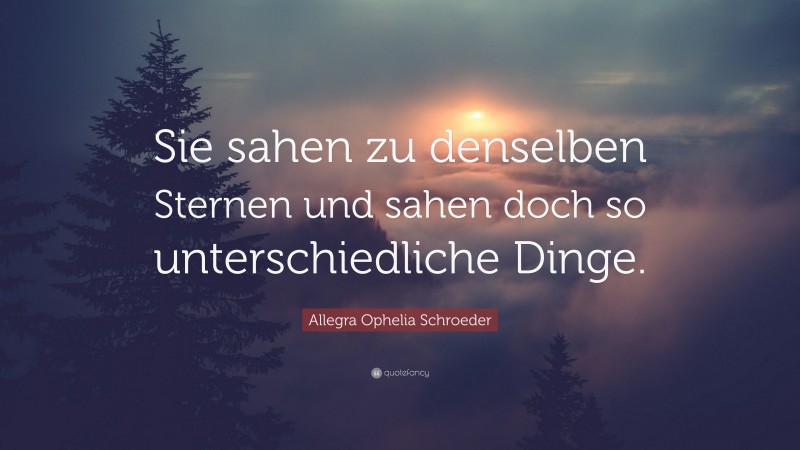 Sie sahen zu denselben Sternen und sahen doch so unterschiedliche Dinge.

Allegra Ophelia Schroeder

quotefancy